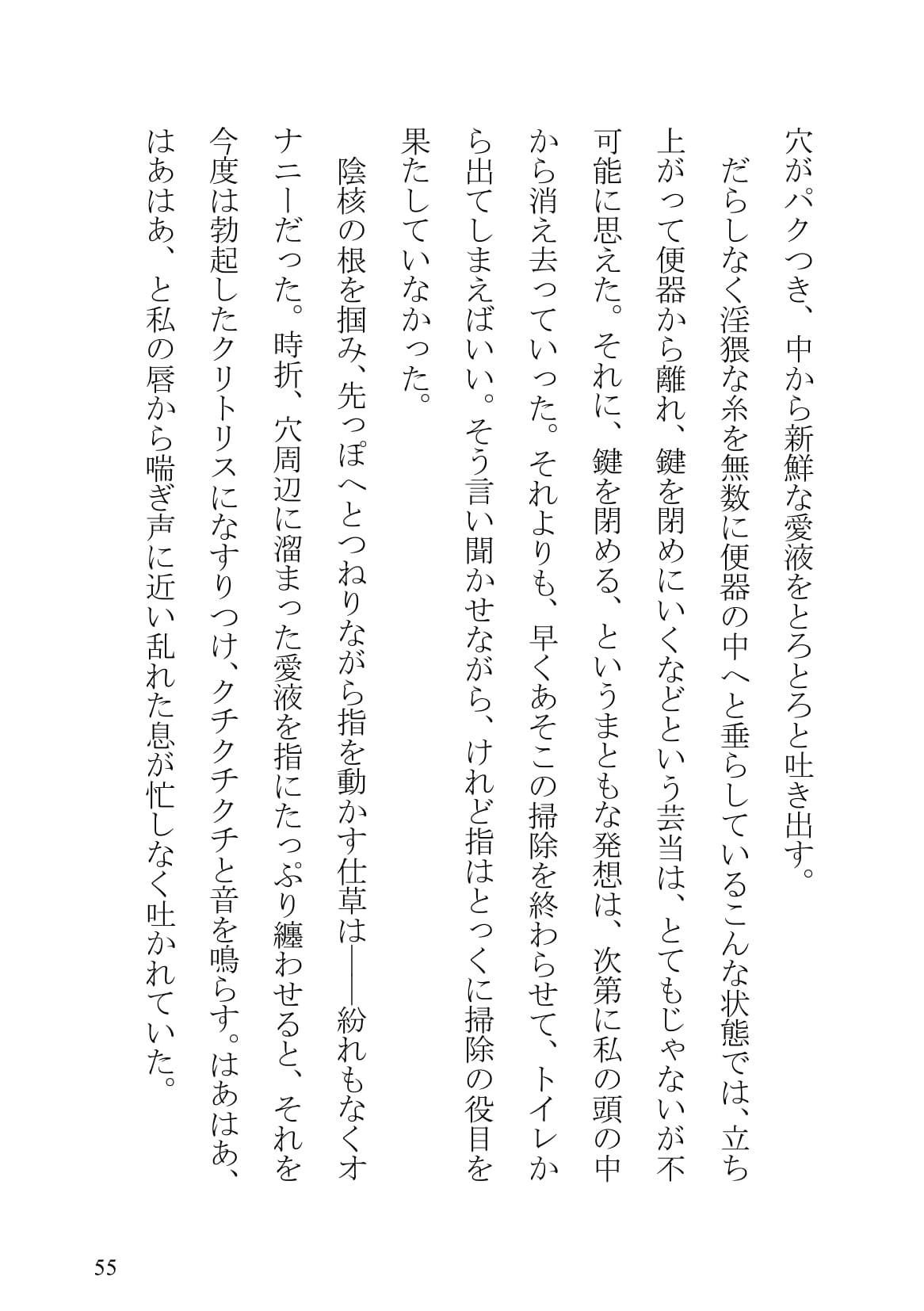 穴がパクつき、中から新鮮な愛液をとろとろと吐き出す。

だらしなく淫猥な糸を無数に便器の中へと垂らしているこんな状態では、立ち上がって便器から離れ、鍵を閉めにいくなどという芸当は、とてもじゃないが不可能に思えた。それに、鍵を閉める、というまともな発想は、次第に私の頭の中から消え去っていった。それよりも、早くあそこの掃除を終わらせて、トイレから出てしまえばいい。そう言い聞かせながら、けれど指はとっくに掃除の役目を果たしていなかった。

陰核の根を掴み、先っぽへとつねりながら指を動かす仕草は——紛れもなくオナニーだった。時折、穴周辺に溜まった愛液を指にたっぷり纏わせると、それを今度は勃起したクリトリスになすりつけ、クチクチクチと音を鳴らす。はあはあ、はあはあ、と私の唇から喘ぎ声に近い乱れた息が忙しなく吐かれていた。

55